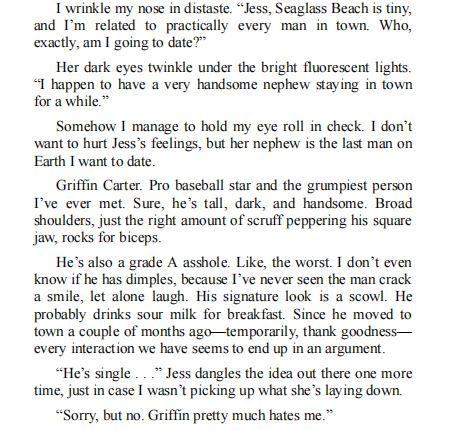 I wrinkle my nose in distaste. “Jess, Seaglass Beach is tiny, and I’m related to practically every man in town. Who, exactly, am I going to date?”

Her dark eyes twinkle under the bright fluorescent lights. “I happen to have a very handsome nephew staying in town for a while.”

Somehow I manage to hold my eye roll in check. I don’t want to hurt Jess’s feelings, but her nephew is the last man on Earth I want to date.

Griffin Carter. Pro baseball star and the grumpiest person I’ve ever met. Sure, he’s tall, dark, and handsome. Broad shoulders, just the right amount of scruff peppering his square jaw, rocks for biceps.

He’s also a grade A asshole. Like, the worst. I don’t even know if he has dimples, because I’ve never seen the man crack a smile, let alone laugh. His signature look is a scowl. He probably drinks sour milk for breakfast. Since he moved to town a couple of months ago—temporarily, thank goodness—every interaction we have seems to end up in an argument.

“He’s single . . .” Jess dangles the idea out there one more time, just in case I wasn’t picking up what she’s laying down.

“Sorry, but no. Griffin pretty much hates me.”